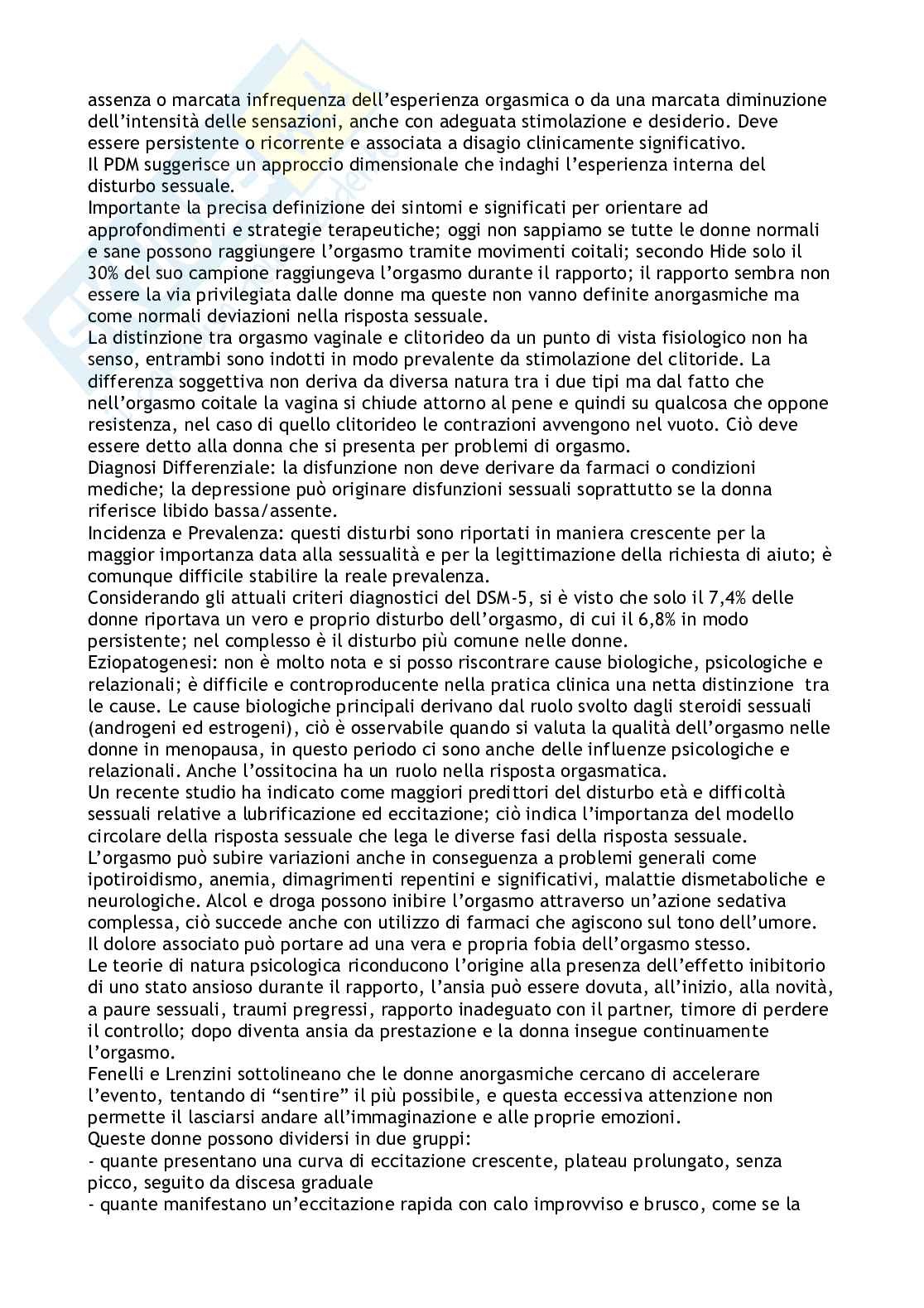 assenza o marcata infrequenza dell'esperienza orgasmica o da una marcata diminuzione dell'intensità delle sensazioni, anche con adeguata stimolazione e desiderio. Deve essere persistente o ricorrente e associata a disagio clinicamente significativo.
Il PDM suggerisce un approccio dimensionale che indaghi l'esperienza interna del disturbo sessuale.
Importante la precisa definizione dei sintomi e significati per orientare ad approfondimenti e strategie terapeutiche; oggi non sappiamo se tutte le donne normali e sane possono raggiungere l'orgasmo tramite movimenti coitali; secondo Hide solo il 30% del suo campione raggiungeva l'orgasmo durante il rapporto; il rapporto sembra non essere la via privilegiata dalle donne ma queste non vanno definite anorgasmiche ma come normali deviazioni nella risposta sessuale.
La distinzione tra orgasmo vaginale e clitorideo da un punto di vista fisiologico non ha senso, entrambi sono indotti in modo prevalente da stimolazione del clitoride. La differenza soggettiva non deriva da diversa natura tra i due tipi ma dal fatto che nell'orgasmo coitale la vagina si chiude attorno al pene e quindi su qualcosa che oppone resistenza, nel caso di quello clitorideo le contrazioni avvengono nel vuoto. Ciò deve essere detto alla donna che si presenta per problemi di orgasmo.
Diagnosi Differenziale: la disfunzione non deve derivare da farmaci o condizioni mediche; la depressione può originare disfunzioni sessuali soprattutto se la donna riferisce libido bassa/assente.
Incidenza e Prevalenza: questi disturbi sono riportati in maniera crescente per la maggior importanza data alla sessualità e per la legittimazione della richiesta di aiuto; è comunque difficile stabilire la reale prevalenza.
Considerando gli attuali criteri diagnostici del DSM-5, si è visto che solo il 7,4% delle donne riportava un vero e proprio disturbo dell'orgasmo, di cui il 6,8% in modo persistente; nel complesso è il disturbo più comune nelle donne.
Eziopatogenesi: non è molto nota e si posso riscontrare cause biologiche, psicologiche e relazionali; è difficile e controproducente nella pratica clinica una netta distinzione tra le cause. Le cause biologiche principali derivano dal ruolo svolto dagli steroidi sessuali (androgeni ed estrogeni), ciò è osservabile quando si valuta la qualità dell'orgasmo nelle donne in menopausa, in questo periodo ci sono anche delle influenze psicologiche e relazionali. Anche l'ossitocina ha un ruolo nella risposta orgasmatica.
Un recente studio ha indicato come maggiori predittori del disturbo età e difficoltà sessuali relative a lubrificazione ed eccitazione; ciò indica l'importanza del modello circolare della risposta sessuale che lega le diverse fasi della risposta sessuale.
L'orgasmo può subire variazioni anche in conseguenza a problemi generali come ipotiroidismo, anemia, dimagrimenti repentini e significativi, malattie dismetaboliche e neurologiche. Alcol e droga possono inibire l'orgasmo attraverso un'azione sedativa complessa, ciò succede anche con utilizzo di farmaci che agiscono sul tono dell'umore. Il dolore associato può portare ad una vera e propria fobia dell'orgasmo stesso.
Le teorie di natura psicologica riconducono l'origine alla presenza dell'effetto inibitorio di uno stato ansioso durante il rapporto, l'ansia può essere dovuta, all'inizio, alla novità, a paure sessuali, traumi pregressi, rapporto inadeguato con il partner, timore di perdere il controllo; dopo diventa ansia da prestazione e la donna insegue continuamente l'orgasmo.
Fenelli e Lrenzini sottolineano che le donne anorgasmiche cercano di accelerare l'evento, tentando di "sentire" il più possibile, e questa eccessiva attenzione non permette il lasciarsi andare all'immaginazione e alle proprie emozioni.
Queste donne possono dividersi in due gruppi:
- quante presentano una curva di eccitazione crescente, plateau prolungato, senza picco, seguito da discesa graduale
- quante manifestano un'eccitazione rapida con calo improvviso e brusco, come se la